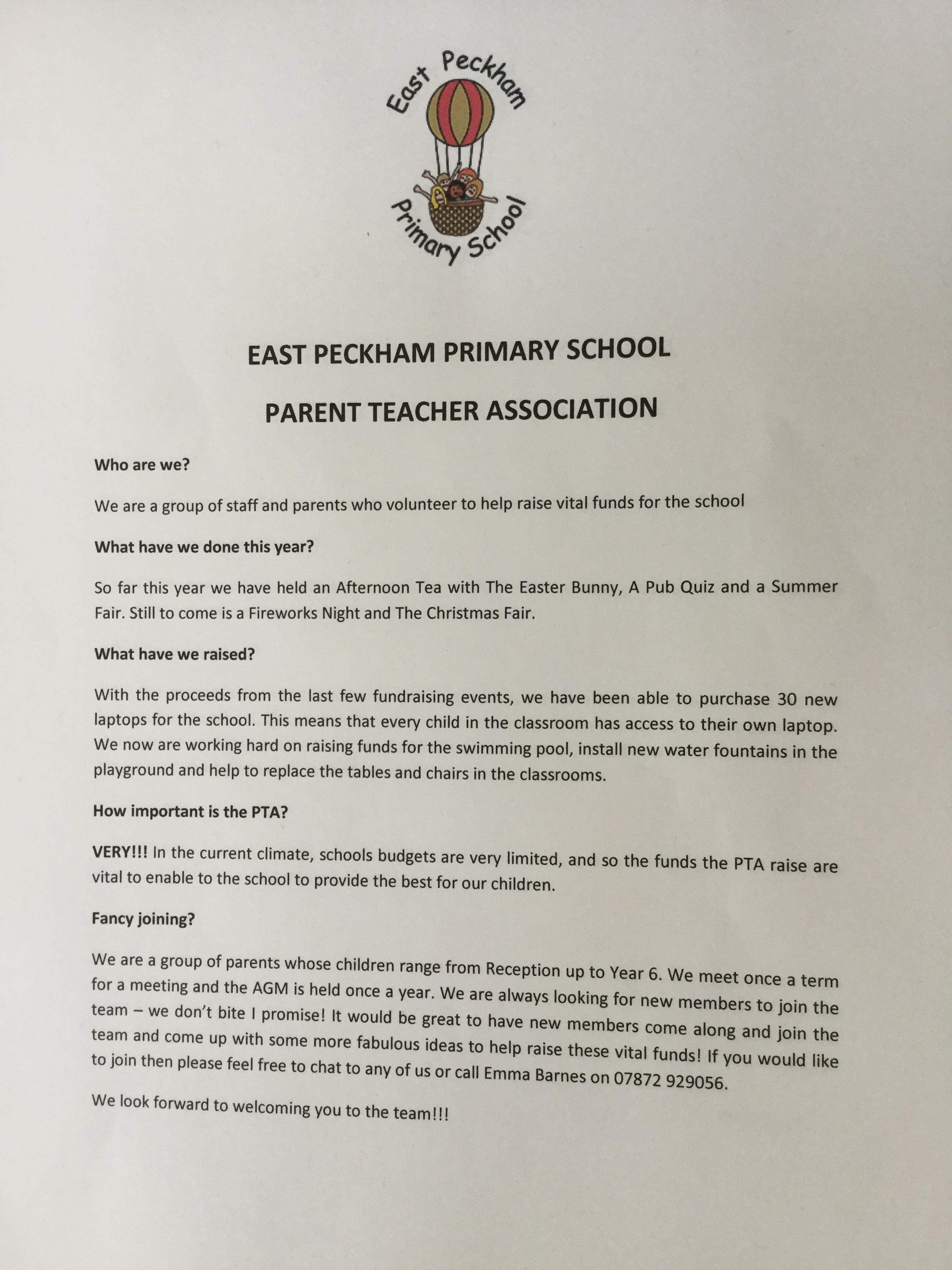 East Peckham
Primary School

EAST PECKHAM PRIMARY SCHOOL

PARENT TEACHER ASSOCIATION

Who are we?

We are a group of staff and parents who volunteer to help raise vital funds for the school

What have we done this year?

So far this year we have held an Afternoon Tea with The Easter Bunny, A Pub Quiz and a Summer Fair. Still to come is a Fireworks Night and The Christmas Fair.

What have we raised?

With the proceeds from the last few fundraising events, we have been able to purchase 30 new laptops for the school. This means that every child in the classroom has access to their own laptop. We now are working hard on raising funds for the swimming pool, install new water fountains in the playground and help to replace the tables and chairs in the classrooms.

How important is the PTA?

VERY!!! In the current climate, schools budgets are very limited, and so the funds the PTA raise are vital to enable to the school to provide the best for our children.

Fancy joining?

We are a group of parents whose children range from Reception up to Year 6. We meet once a term for a meeting and the AGM is held once a year. We are always looking for new members to join the team – we don't bite I promise! It would be great to have new members come along and join the team and come up with some more fabulous ideas to help raise these vital funds! If you would like to join then please feel free to chat to any of us or call Emma Barnes on 07872 929056.

We look forward to welcoming you to the team!!!